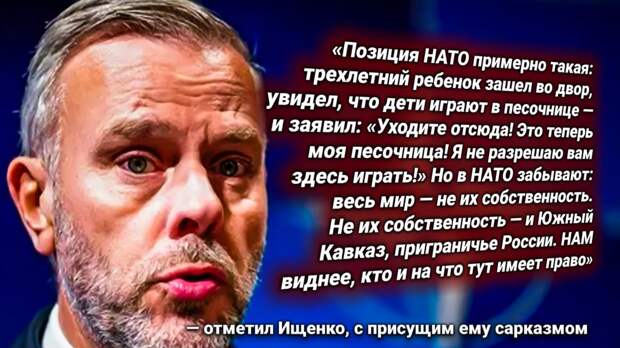 «Позиция НАТО примерно такая: трехлетний ребенок зашел во двор, увидел, что дети играют в песочнице – и заявил: «Уходите отсюда! Это теперь моя песочница! Я не разрешаю вам здесь играть!» Но в НАТО забывают: весь мир — не их собственность. Не их собственность – и Южный Кавказ, приграничье России. НАМ виднее, кто и на что тут имеет право»

— отметил Ищенко, с присущим ему сарказмом